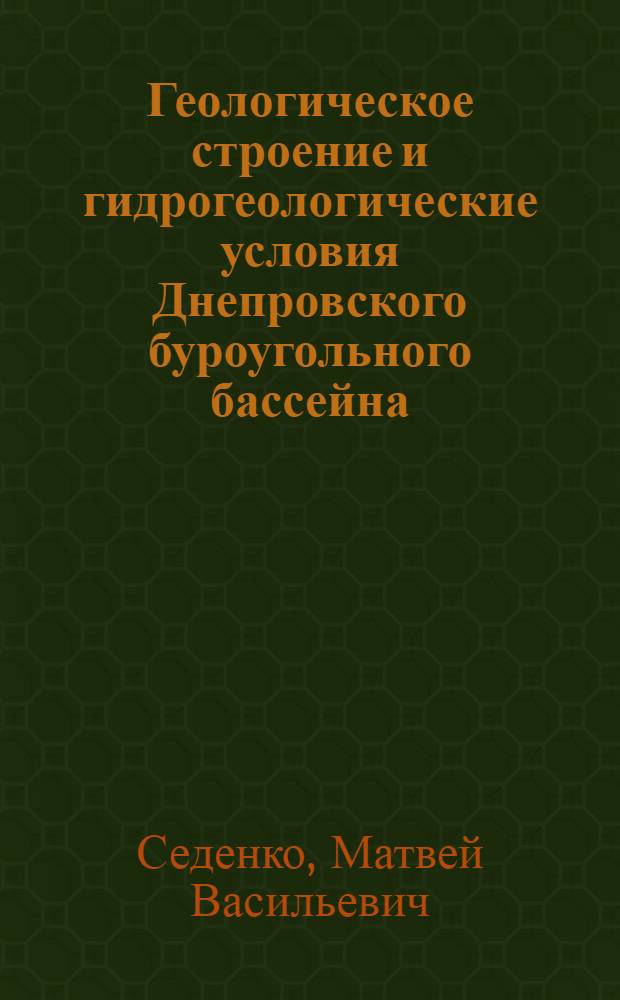 Геологическое строение и гидрогеологические условия Днепровского буроугольного бассейна

Седенко, Матвей Васильевич